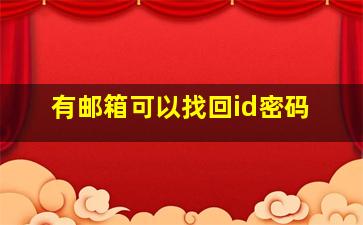 有邮箱可以找回id密码